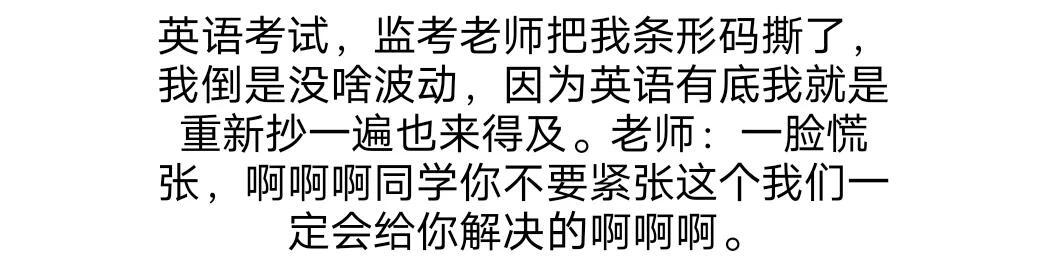 英语考试，监考老师把我条形码撕了，我倒是没啥波动，因为英语有底我就是重新抄一遍也来得及。老师：一脸慌张，啊啊啊同学你不要紧张这个我们一定会给你解决的啊啊啊。